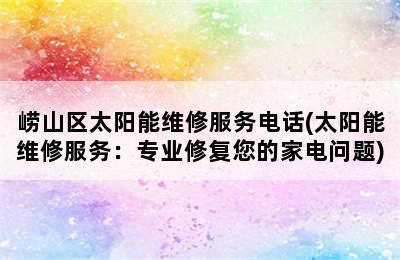 崂山区太阳能维修服务电话(太阳能维修服务：专业修复您的家电问题)